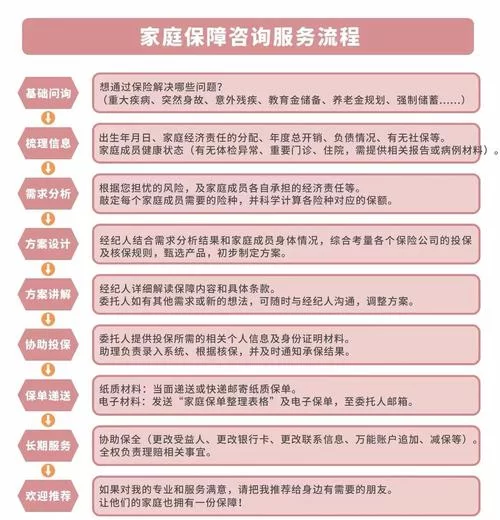 家庭保障咨询服务流程

基础问询
想通过保险解决哪些问题？
（重大疾病、突然身故、意外残疾、教育金储备、养老金规划、强制储蓄……）

梳理信息
出生年月日、家庭经济责任的分配、年度总开销、负债情况、有无社保等。
家庭成员健康状态（有无体检异常、重要门诊、住院，需提供相关报告或病例材料）。

需求分析
根据您担忧的风险，及家庭成员各自承担的经济责任等。
敲定每个家庭成员需要的险种，并科学计算各险种对应的保额。

方案设计
经纪人结合需求分析结果和家庭成员身体情况，综合考量各个保险公司的投保及核保规则，甄选产品，初步制定方案。

方案讲解
经纪人详细解读保障内容和具体条款。
委托人如有其他需求或新的想法，可随时与经纪人沟通，调整方案。

协助投保
委托人提供投保所需的相关个人信息及身份证明材料。
助理负责录入系统、根据核保，并及时通知承保结果。

保单递送
纸质材料：当面递送或快递邮寄纸质保单。
电子材料：发送“家庭保单整理表格”及电子保单，至委托人邮箱。

长期服务
协助保全（更改受益人、更改银行卡、更改联系信息、万能账户追加、减保等）。
全权负责理赔相关事宜。

欢迎推荐
如果对我的专业和服务满意，请把我推荐给身边有需要的朋友。
让他们的家庭也拥有一份保障！